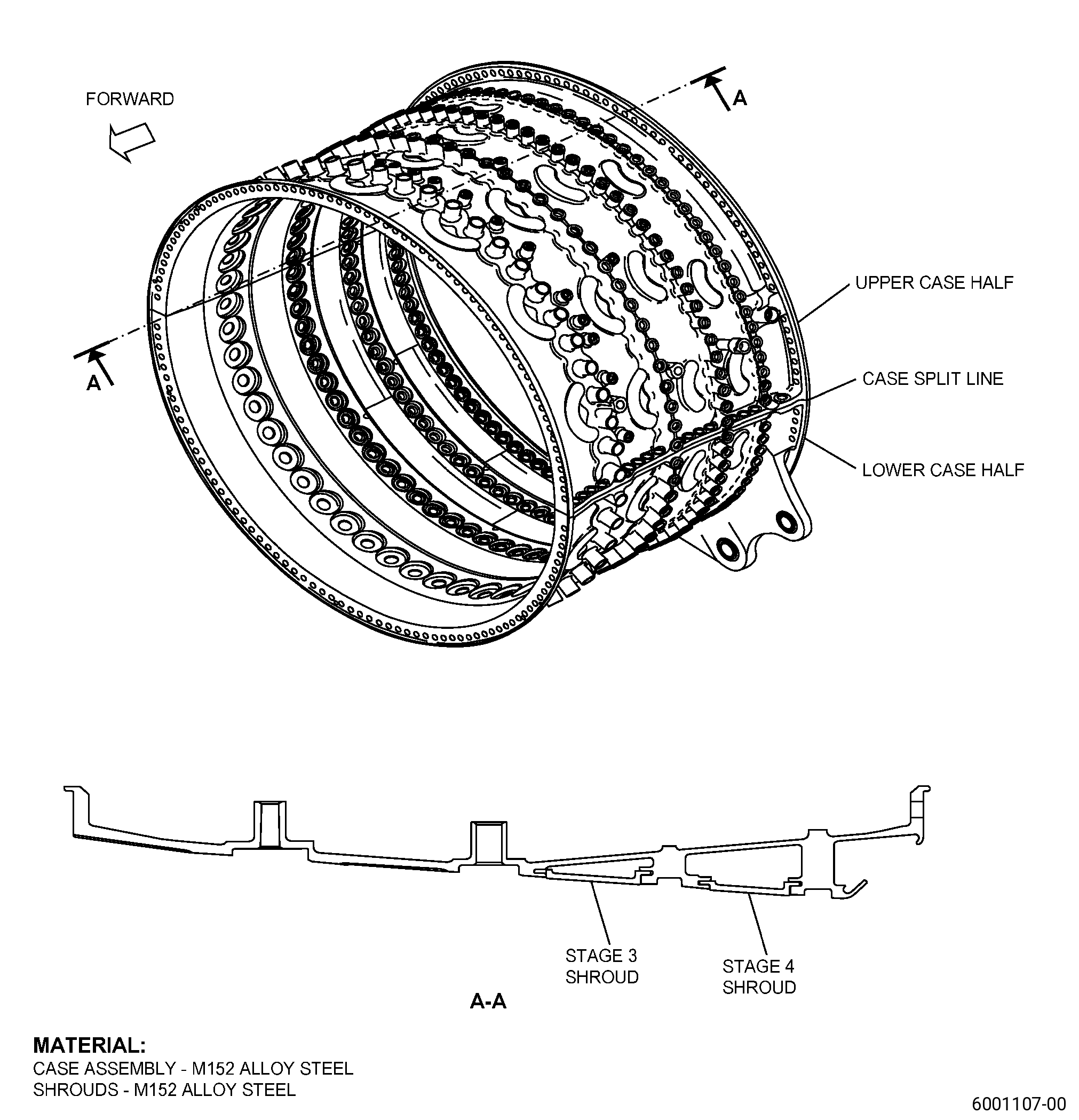 FORWARD

A

A

UPPER CASE HALF

CASE SPLIT LINE

LOWER CASE HALF

STAGE 3 SHROUD

STAGE 4 SHROUD

A-A

MATERIAL:
CASE ASSEMBLY - M152 ALLOY STEEL
SHROUDS - M152 ALLOY STEEL

6001107-00